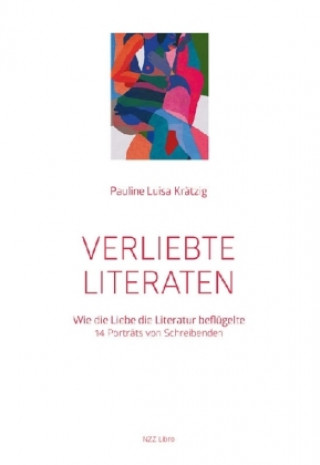 Pauline Luisa Krätzig

VERLIEBTE LITERATEN

Wie die Liebe die Literatur beflügelte
14 Porträts von Schreibenden

NZZ Libro